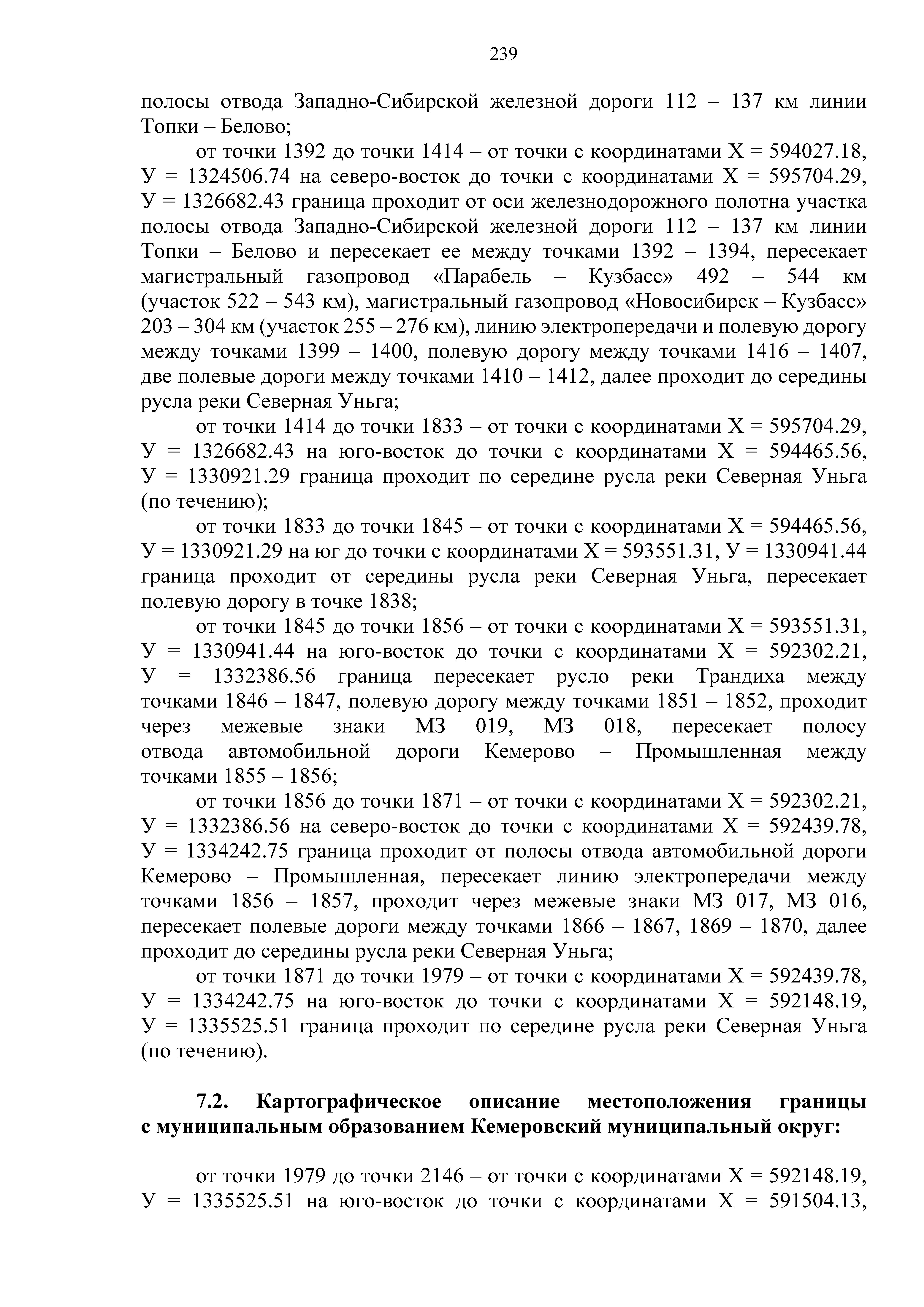 239

полосы отвода Западно-Сибирской железной дороги 112 – 137 км линии Топки – Белово;

от точки 1392 до точки 1414 – от точки с координатами Х = 594027.18, У = 1324506.74 на северо-восток до точки с координатами Х = 595704.29, У = 1326682.43 граница проходит от оси железнодорожного полотна участка полосы отвода Западно-Сибирской железной дороги 112 – 137 км линии Топки – Белово и пересекает ее между точками 1392 – 1394, пересекает магистральный газопровод «Парабель – Кузбасс» 492 – 544 км (участок 522 – 543 км), магистральный газопровод «Новосибирск – Кузбасс» 203 – 304 км (участок 255 – 276 км), линию электропередачи и полевую дорогу между точками 1399 – 1400, полевую дорогу между точками 1416 – 1407, две полевые дороги между точками 1410 – 1412, далее проходит до середины русла реки Северная Уньга;

от точки 1414 до точки 1833 – от точки с координатами Х = 595704.29, У = 1326682.43 на юго-восток до точки с координатами Х = 594465.56, У = 1330921.29 граница проходит по середине русла реки Северная Уньга (по течению);

от точки 1833 до точки 1845 – от точки с координатами Х = 594465.56, У = 1330921.29 на юг до точки с координатами Х = 593551.31, У = 1330941.44 граница проходит от середины русла реки Северная Уньга, пересекает полевую дорогу в точке 1838;

от точки 1845 до точки 1856 – от точки с координатами Х = 593551.31, У = 1330941.44 на юго-восток до точки с координатами Х = 592302.21, У = 1332386.56 граница пересекает русло реки Трандиха между точками 1846 – 1847, полевую дорогу между точками 1851 – 1852, проходит через межевые знаки МЗ 019, МЗ 018, пересекает полосу отвода автомобильной дороги Кемерово – Промышленная между точками 1855 – 1856;

от точки 1856 до точки 1871 – от точки с координатами Х = 592302.21, У = 1332386.56 на северо-восток до точки с координатами Х = 592439.78, У = 1334242.75 граница проходит от полосы отвода автомобильной дороги Кемерово – Промышленная, пересекает линию электропередачи между точками 1856 – 1857, проходит через межевые знаки МЗ 017, МЗ 016, пересекает полевые дороги между точками 1866 – 1867, 1869 – 1870, далее проходит до середины русла реки Северная Уньга;

от точки 1871 до точки 1979 – от точки с координатами Х = 592439.78, У = 1334242.75 на юго-восток до точки с координатами Х = 592148.19, У = 1335525.51 граница проходит по середине русла реки Северная Уньга (по течению).

7.2. Картографическое описание местоположения границы с муниципальным образованием Кемеровский муниципальный округ:

от точки 1979 до точки 2146 – от точки с координатами Х = 592148.19, У = 1335525.51 на юго-восток до точки с координатами Х = 591504.13,